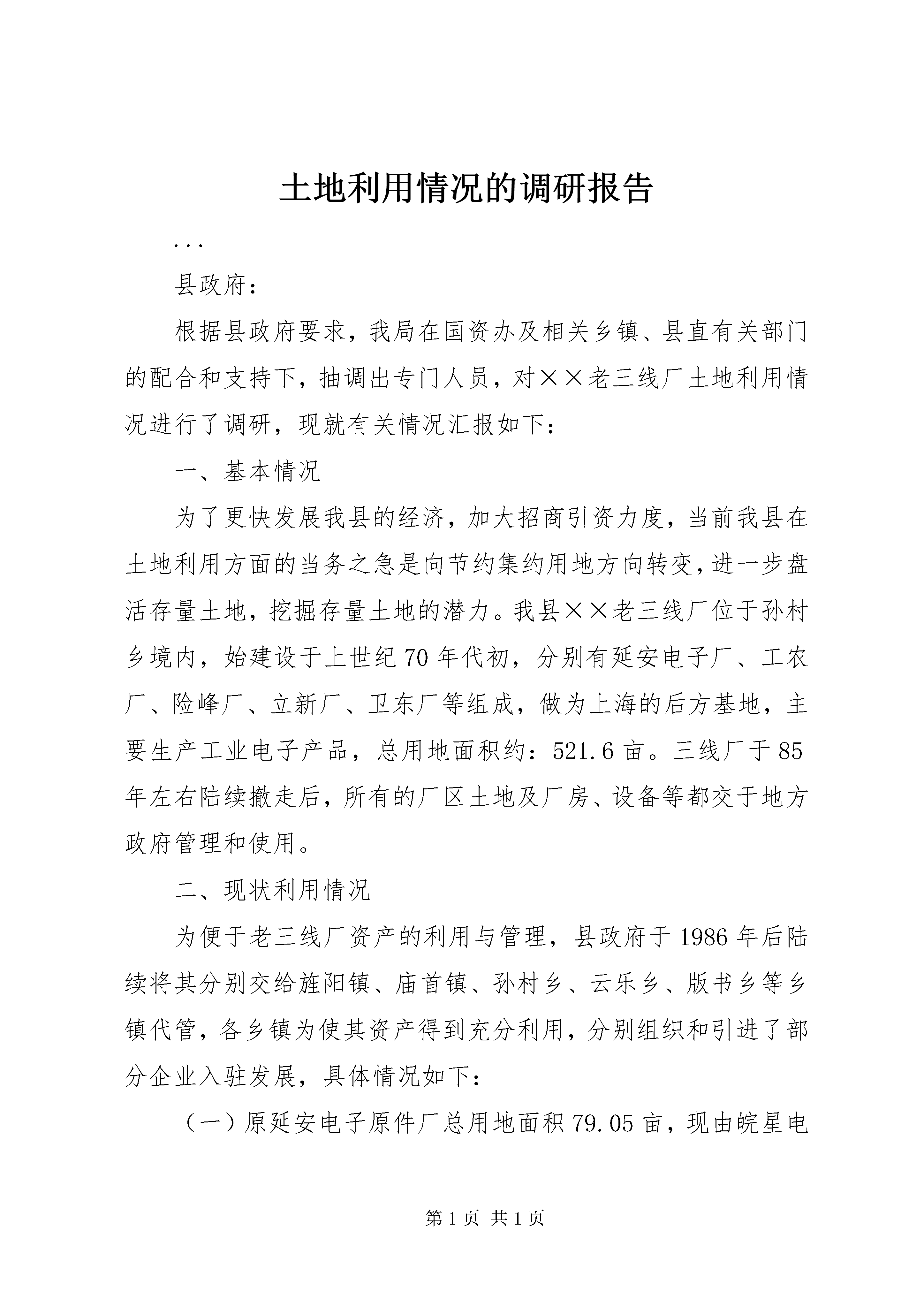 土地利用情况的调研报告

...

县政府：

根据县政府要求，我局在国资办及相关乡镇、县直有关部门的配合和支持下，抽调出专门人员，对××老三线厂土地利用情况进行了调研，现就有关情况汇报如下：

一、基本情况

为了更快发展我县的经济，加大招商引资力度，当前我县在土地利用方面的当务之急是向节约集约用地方向转变，进一步盘活存量土地，挖掘存量土地的潜力。我县××老三线厂位于孙村乡境内，始建设于上世纪70年代初，分别有延安电子厂、工农厂、险峰厂、立新厂、卫东厂等组成，做为上海的后方基地，主要生产工业电子产品，总用地面积约：521.6亩。三线厂于85年左右陆续撤走后，所有的厂区土地及厂房、设备等都交于地方政府管理和使用。

二、现状利用情况

为便于老三线厂资产的利用与管理，县政府于1986年后陆续将其分别交给旌阳镇、庙首镇、孙村乡、云乐乡、版书乡等乡镇代管，各乡镇为使其资产得到充分利用，分别组织和引进了部分企业入驻发展，具体情况如下：

（一）原延安电子原件厂总用地面积79.05亩，现由皖星电

第1页 共1页